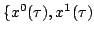 $\{x^0(\tau), x^1(\tau)$